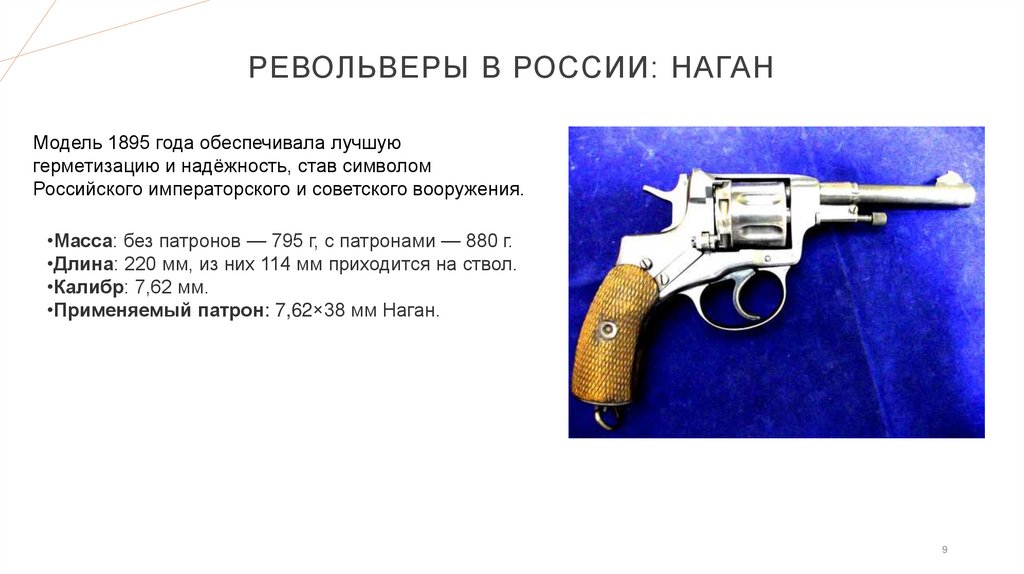 РЕВОЛЬВЕРЫ В РОССИИ: НАГАН

Модель 1895 года обеспечивала лучшую герметизацию и надёжность, став символом Российского императорского и советского вооружения.

•Масса: без патронов — 795 г, с патронами — 880 г.
•Длина: 220 мм, из них 114 мм приходится на ствол.
•Калибр: 7,62 мм.
•Применяемый патрон: 7,62×38 мм Наган.

9